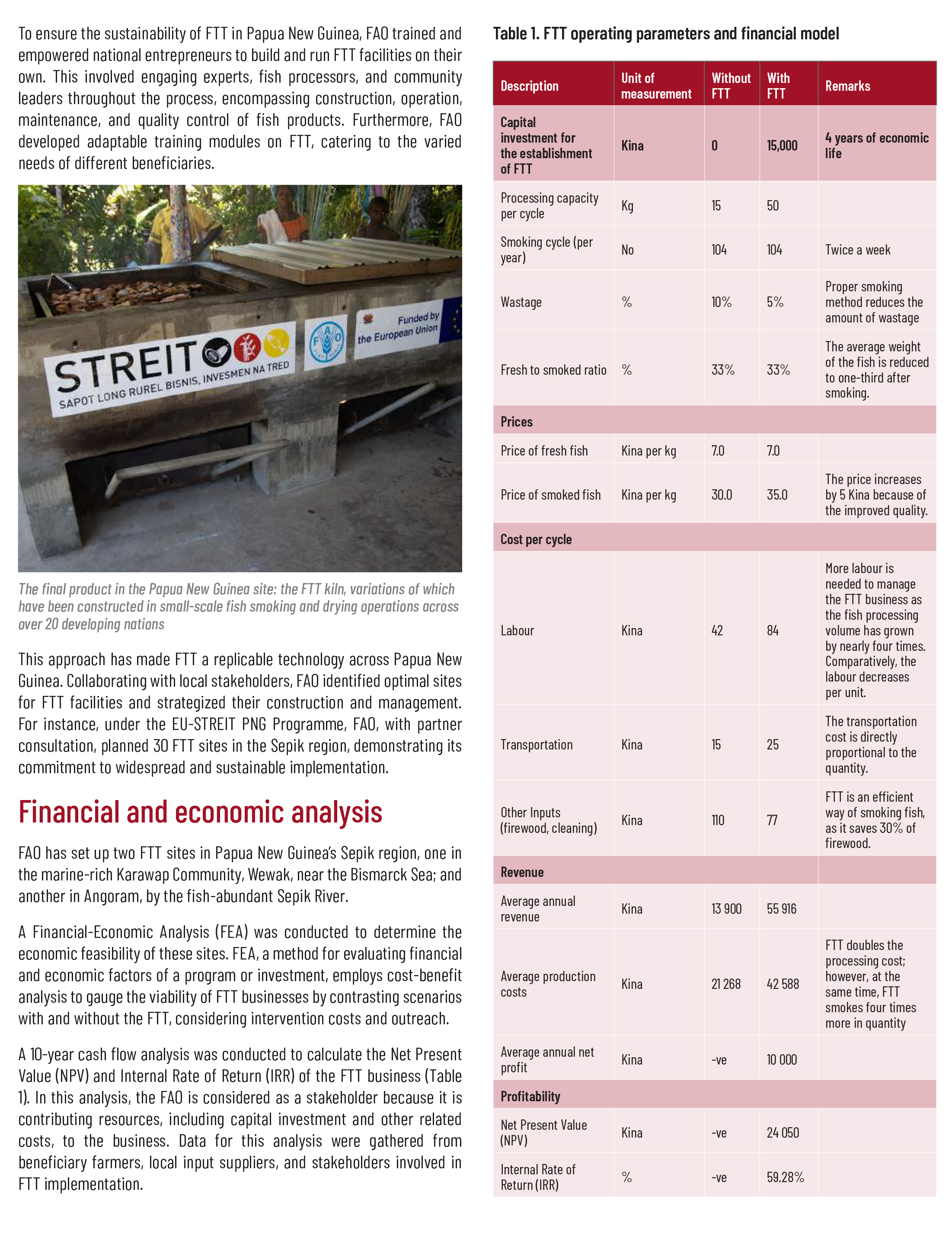 To ensure the sustainability of FTT in Papua New Guinea, FAO trained and empowered national entrepreneurs to build and run FTT facilities on their own. This involved engaging experts, fish processors, and community leaders throughout the process, encompassing construction, operation, maintenance, and quality control of fish products. Furthermore, FAO developed adaptable training modules on FTT, catering to the varied needs of different beneficiaries.

STREIT
SAPOT LONG RUREL BISNIS, INVESMEN NA TRED
Funded by the European Union

The final product in the Papua New Guinea site: the FTT kiln, variations of which have been constructed in small-scale fish smoking and drying operations across over 20 developing nations

This approach has made FTT a replicable technology across Papua New Guinea. Collaborating with local stakeholders, FAO identified optimal sites for FTT facilities and strategized their construction and management. For instance, under the EU-STREIT PNG Programme, FAO, with partner consultation, planned 30 FTT sites in the Sepik region, demonstrating its commitment to widespread and sustainable implementation.

Financial and economic analysis

FAO has set up two FTT sites in Papua New Guinea's Sepik region, one in the marine-rich Karawap Community, Wewak, near the Bismarck Sea; and another in Angoram, by the fish-abundant Sepik River.

A Financial-Economic Analysis (FEA) was conducted to determine the economic feasibility of these sites. FEA, a method for evaluating financial and economic factors of a program or investment, employs cost-benefit analysis to gauge the viability of FTT businesses by contrasting scenarios with and without the FTT, considering intervention costs and outreach.

A 10-year cash flow analysis was conducted to calculate the Net Present Value (NPV) and Internal Rate of Return (IRR) of the FTT business (Table 1). In this analysis, the FAO is considered as a stakeholder because it is contributing resources, including capital investment and other related costs, to the business. Data for this analysis were gathered from beneficiary farmers, local input suppliers, and stakeholders involved in FTT implementation.

Table 1. FTT operating parameters and financial model

| Description | Unit of measurement | Without FTT | With FTT | Remarks |
|---|---|---|---|---|
| Capital investment for the establishment of FTT | Kina | 0 | 15,000 | 4 years of economic life |
| Processing capacity per cycle | Kg | 15 | 50 | |
| Smoking cycle (per year) | No | 104 | 104 | Twice a week |
| Wastage | % | 10% | 5% | Proper smoking method reduces the amount of wastage |
| Fresh to smoked ratio | % | 33% | 33% | The average weight of the fish is reduced to one-third after smoking. |
| Prices | | | | |
| Price of fresh fish | Kina per kg | 7.0 | 7.0 | |
| Price of smoked fish | Kina per kg | 30.0 | 35.0 | The price increases by 5 Kina because of the improved quality. |
| Cost per cycle | | | | |
| Labour | Kina | 42 | 84 | More labour is needed to manage the FTT business as the fish processing volume has grown by nearly four times. Comparatively, the labour decreases per unit. |
| Transportation | Kina | 15 | 25 | The transportation cost is directly proportional to the quantity. |
| Other Inputs (firewood, cleaning) | Kina | 110 | 77 | FTT is an efficient way of smoking fish, as it saves 30% of firewood. |
| Revenue | | | | |
| Average annual revenue | Kina | 13 900 | 55 916 | |
| Average production costs | Kina | 21 268 | 42 588 | FTT doubles the processing cost; however, at the same time, FTT smokes four times more in quantity |
| Average annual net profit | Kina | -ve | 10 000 | |
| Profitability | | | | |
| Net Present Value (NPV) | Kina | -ve | 24 050 | |
| Internal Rate of Return (IRR) | % | -ve | 59.28% | |